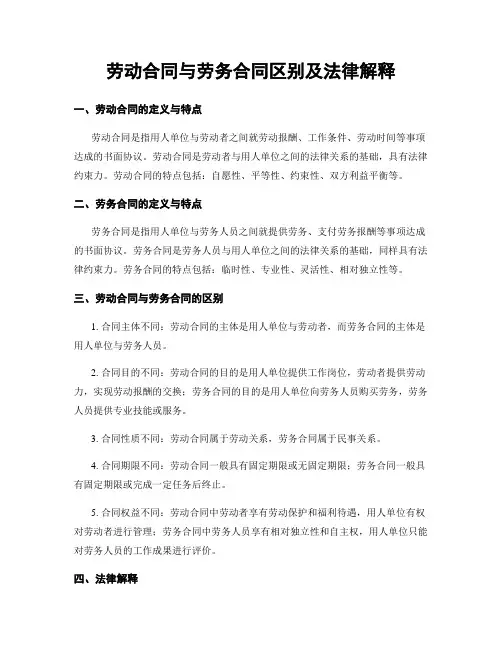 劳动合同与劳务合同区别及法律解释

一、劳动合同的定义与特点

劳动合同是指用人单位与劳动者之间就劳动报酬、工作条件、劳动时间等事项达成的书面协议。劳动合同是劳动者与用人单位之间的法律关系的基础，具有法律约束力。劳动合同的特点包括：自愿性、平等性、约束性、双方利益平衡等。

二、劳务合同的定义与特点

劳务合同是指用人单位与劳务人员之间就提供劳务、支付劳务报酬等事项达成的书面协议。劳务合同是劳务人员与用人单位之间的法律关系的基础，同样具有法律约束力。劳务合同的特点包括：临时性、专业性、灵活性、相对独立性等。

三、劳动合同与劳务合同的区别

1. 合同主体不同：劳动合同的主体是用人单位与劳动者，而劳务合同的主体是用人单位与劳务人员。

2. 合同目的不同：劳动合同的目的是用人单位提供工作岗位，劳动者提供劳动力，实现劳动报酬的交换；劳务合同的目的是用人单位向劳务人员购买劳务，劳务人员提供专业技能或服务。

3. 合同性质不同：劳动合同属于劳动关系，劳务合同属于民事关系。

4. 合同期限不同：劳动合同一般具有固定期限或无固定期限；劳务合同一般具有固定期限或完成一定任务后终止。

5. 合同权益不同：劳动合同中劳动者享有劳动保护和福利待遇，用人单位有权对劳动者进行管理；劳务合同中劳务人员享有相对独立性和自主权，用人单位只能对劳务人员的工作成果进行评价。

四、法律解释